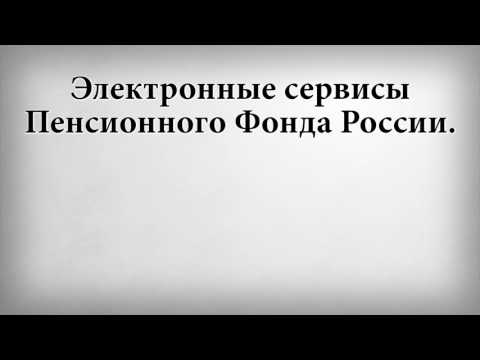 Электронные сервисы Пенсионного Фонда России.